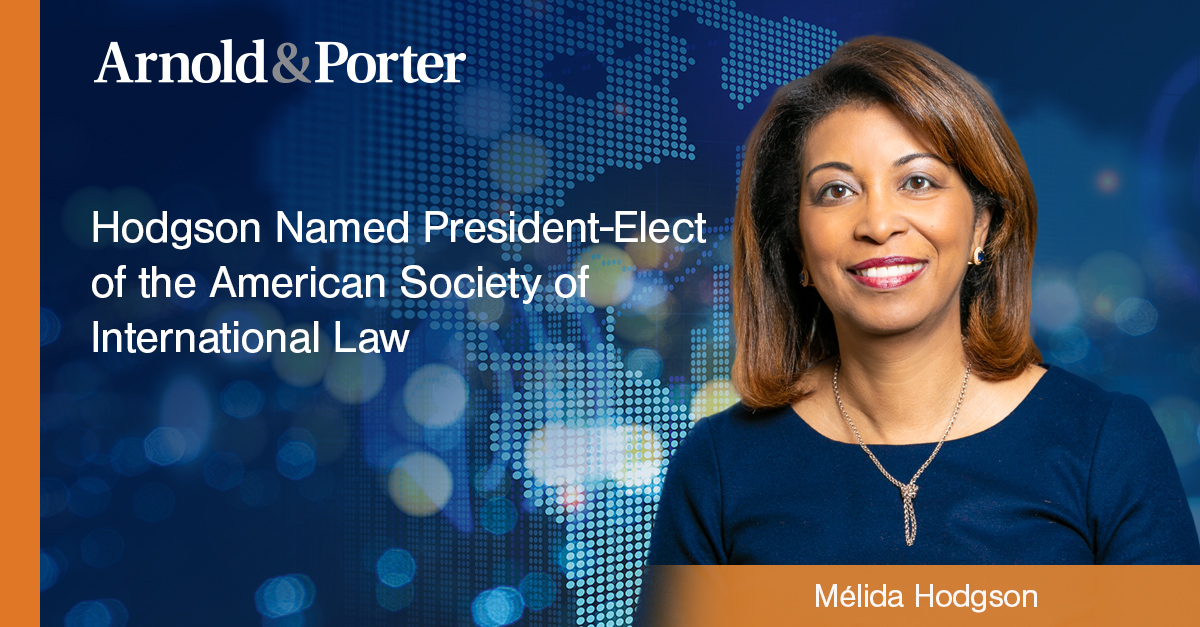 Arnold&Porter

Hodgson Named President-Elect of the American Society of International Law

Mélida Hodgson